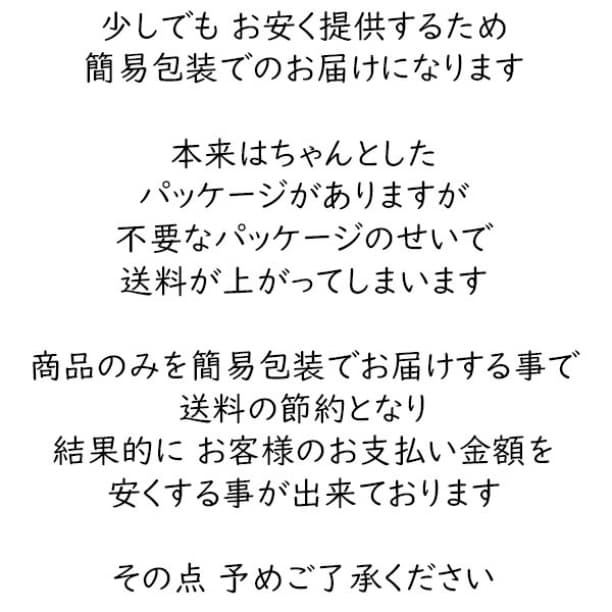 少しでも お安く提供するため
簡易包装でのお届けになります

本来はちゃんとした
パッケージがありますが
不要なパッケージのせいで
送料が上がってしまいます

商品のみを簡易包装でお届けする事で
送料の節約となり
結果的に お客様のお支払い金額を
安くする事が出来ております

その点 予めご了承ください